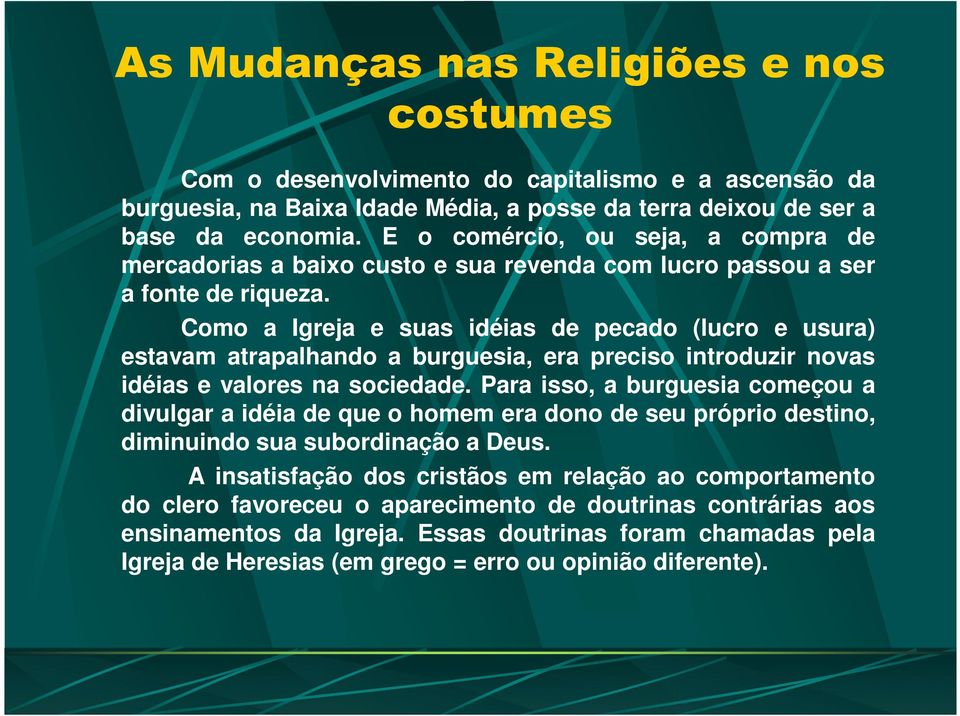 As Mudanças nas Religiões e nos costumes

Com o desenvolvimento do capitalismo e a ascensão da burguesia, na Baixa Idade Média, a posse da terra deixou de ser a base da economia. E o comércio, ou seja, a compra de mercadorias a baixo custo e sua revenda com lucro passou a ser a fonte de riqueza.

Como a Igreja e suas idéias de pecado (lucro e usura) estavam atrapalhando a burguesia, era preciso introduzir novas idéias e valores na sociedade. Para isso, a burguesia começou a divulgar a idéia de que o homem era dono de seu próprio destino, diminuindo sua subordinação a Deus.

A insatisfação dos cristãos em relação ao comportamento do clero favoreceu o aparecimento de doutrinas contrárias aos ensinamentos da Igreja. Essas doutrinas foram chamadas pela Igreja de Heresias (em grego = erro ou opinião diferente).